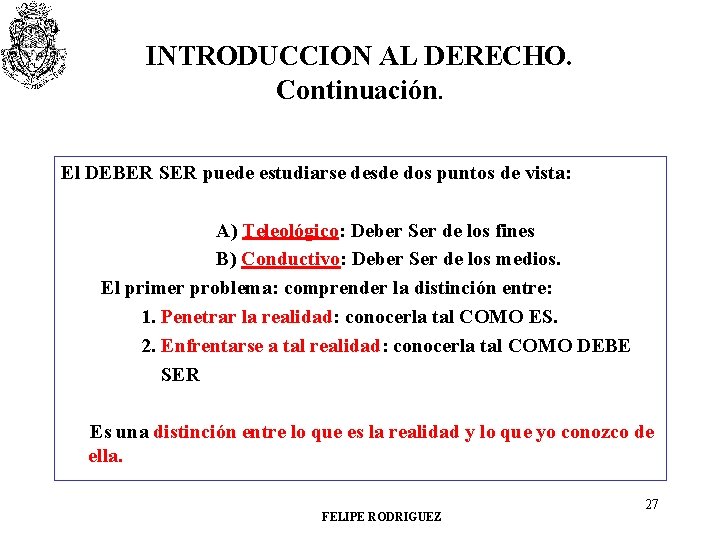 INTRODUCCION AL DERECHO.
Continuación.

El DEBER SER puede estudiarse desde dos puntos de vista:

A) Teleológico: Deber Ser de los fines
B) Conductivo: Deber Ser de los medios.

El primer problema: comprender la distinción entre:

1. Penetrar la realidad: conocerla tal COMO ES.
2. Enfrentarse a tal realidad: conocerla tal COMO DEBE SER

Es una distinción entre lo que es la realidad y lo que yo conozco de ella.

27

FELIPE RODRIGUEZ